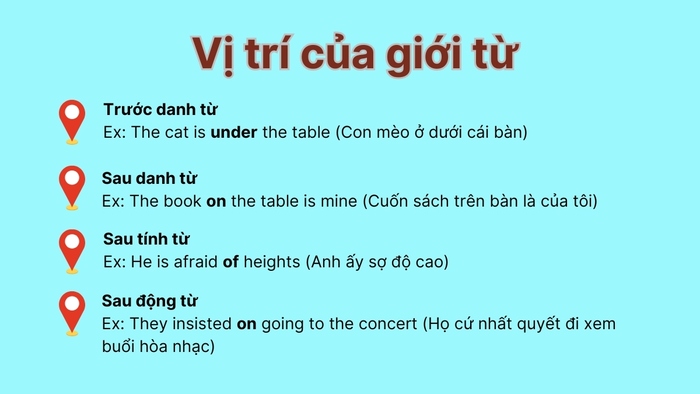 Vị trí của giới từ

Trước danh từ
Ex: The cat is under the table (Con mèo ở dưới cái bàn)

Sau danh từ
Ex: The book on the table is mine (Cuốn sách trên bàn là của tôi)

Sau tính từ
Ex: He is afraid of heights (Anh ấy sợ độ cao)

Sau động từ
Ex: They insisted on going to the concert (Họ cứ nhất quyết đi xem buổi hòa nhạc)